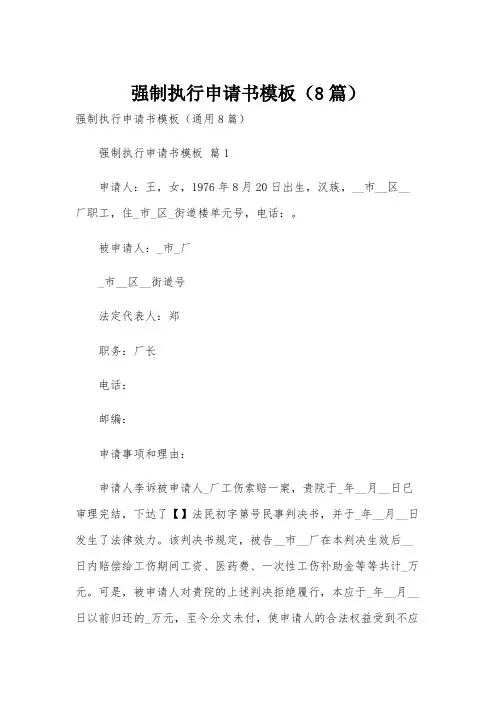 强制执行申请书模板（8篇）

强制执行申请书模板（通用8篇）

强制执行申请书模板 篇1

申请人：王，女，1976年8月20日出生，汉族，__市__区__厂职工，住_市_区_街道楼单元号，电话：。

被申请人：_市_厂

_市__区__街道号

法定代表人：郑

职务：厂长

电话：

邮编：

申请事项和理由：

申请人李诉被申请人_厂工伤索赔一案，贵院于_年__月__日已审理完结，下达了【】法民初字第号民事判决书，并于_年__月__日发生了法律效力。该判决书规定，被告__市__厂在本判决生效后__日内赔偿给工伤期间工资、医药费、一次性工伤补助金等等共计_万元。可是，被申请人对贵院的上述判决拒绝履行，本应于_年__月__日以前归还的_万元，至今分文未付，使申请人的合法权益受到不应